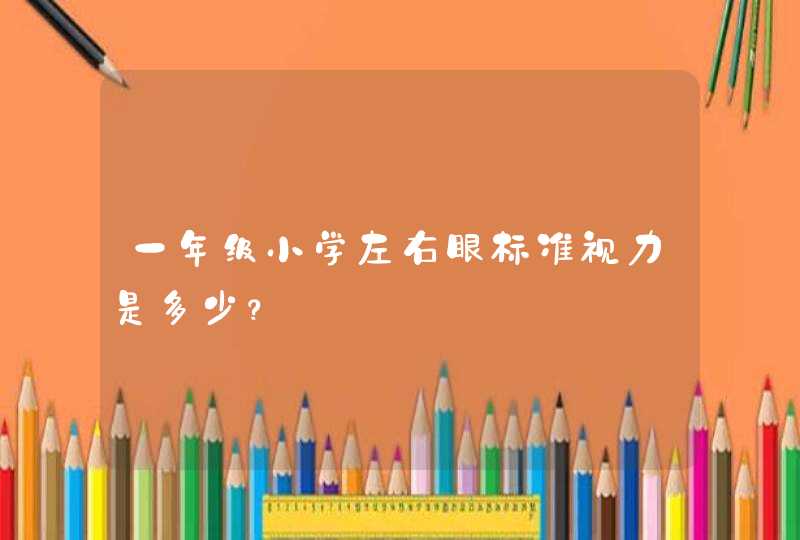 一年级小学左右眼标准视力是多少？